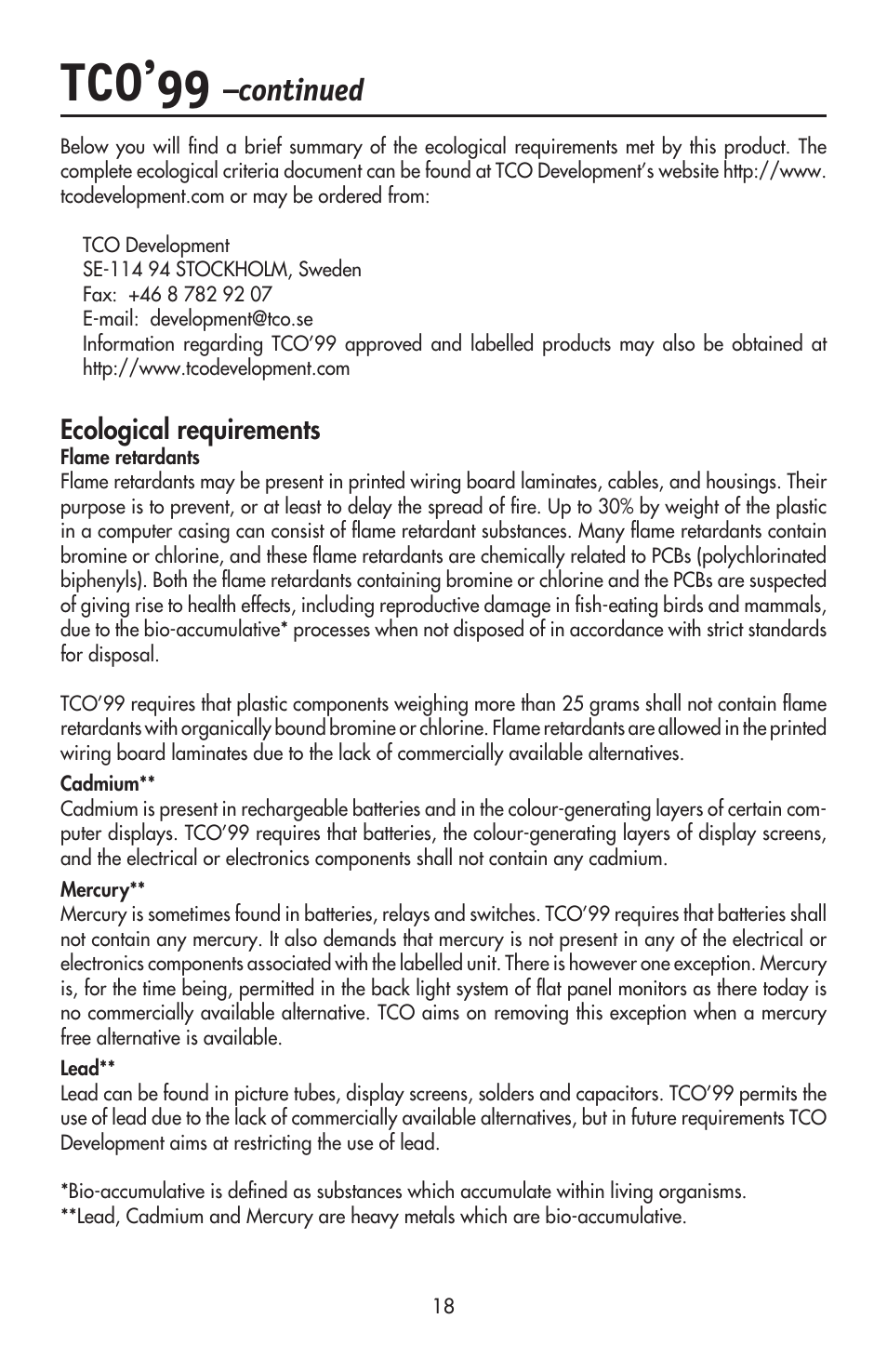 TCO'99 –continued

Below you will find a brief summary of the ecological requirements met by this product. The complete ecological criteria document can be found at TCO Development's website http://www.tcodevelopment.com or may be ordered from:

TCO Development
SE-114 94 STOCKHOLM, Sweden
Fax: +46 8 782 92 07
E-mail: development@tco.se
Information regarding TCO'99 approved and labelled products may also be obtained at http://www.tcodevelopment.com

Ecological requirements

Flame retardants

Flame retardants may be present in printed wiring board laminates, cables, and housings. Their purpose is to prevent, or at least to delay the spread of fire. Up to 30% by weight of the plastic in a computer casing can consist of flame retardant substances. Many flame retardants contain bromine or chlorine, and these flame retardants are chemically related to PCBs (polychlorinated biphenyls). Both the flame retardants containing bromine or chlorine and the PCBs are suspected of giving rise to health effects, including reproductive damage in fish-eating birds and mammals, due to the bio-accumulative* processes when not disposed of in accordance with strict standards for disposal.

TCO'99 requires that plastic components weighing more than 25 grams shall not contain flame retardants with organically bound bromine or chlorine. Flame retardants are allowed in the printed wiring board laminates due to the lack of commercially available alternatives.

Cadmium**

Cadmium is present in rechargeable batteries and in the colour-generating layers of certain computer displays. TCO'99 requires that batteries, the colour-generating layers of display screens, and the electrical or electronics components shall not contain any cadmium.

Mercury**

Mercury is sometimes found in batteries, relays and switches. TCO'99 requires that batteries shall not contain any mercury. It also demands that mercury is not present in any of the electrical or electronics components associated with the labelled unit. There is however one exception. Mercury is, for the time being, permitted in the back light system of flat panel monitors as there today is no commercially available alternative. TCO aims on removing this exception when a mercury free alternative is available.

Lead**

Lead can be found in picture tubes, display screens, solders and capacitors. TCO'99 permits the use of lead due to the lack of commercially available alternatives, but in future requirements TCO Development aims at restricting the use of lead.

*Bio-accumulative is defined as substances which accumulate within living organisms.
**Lead, Cadmium and Mercury are heavy metals which are bio-accumulative.

18